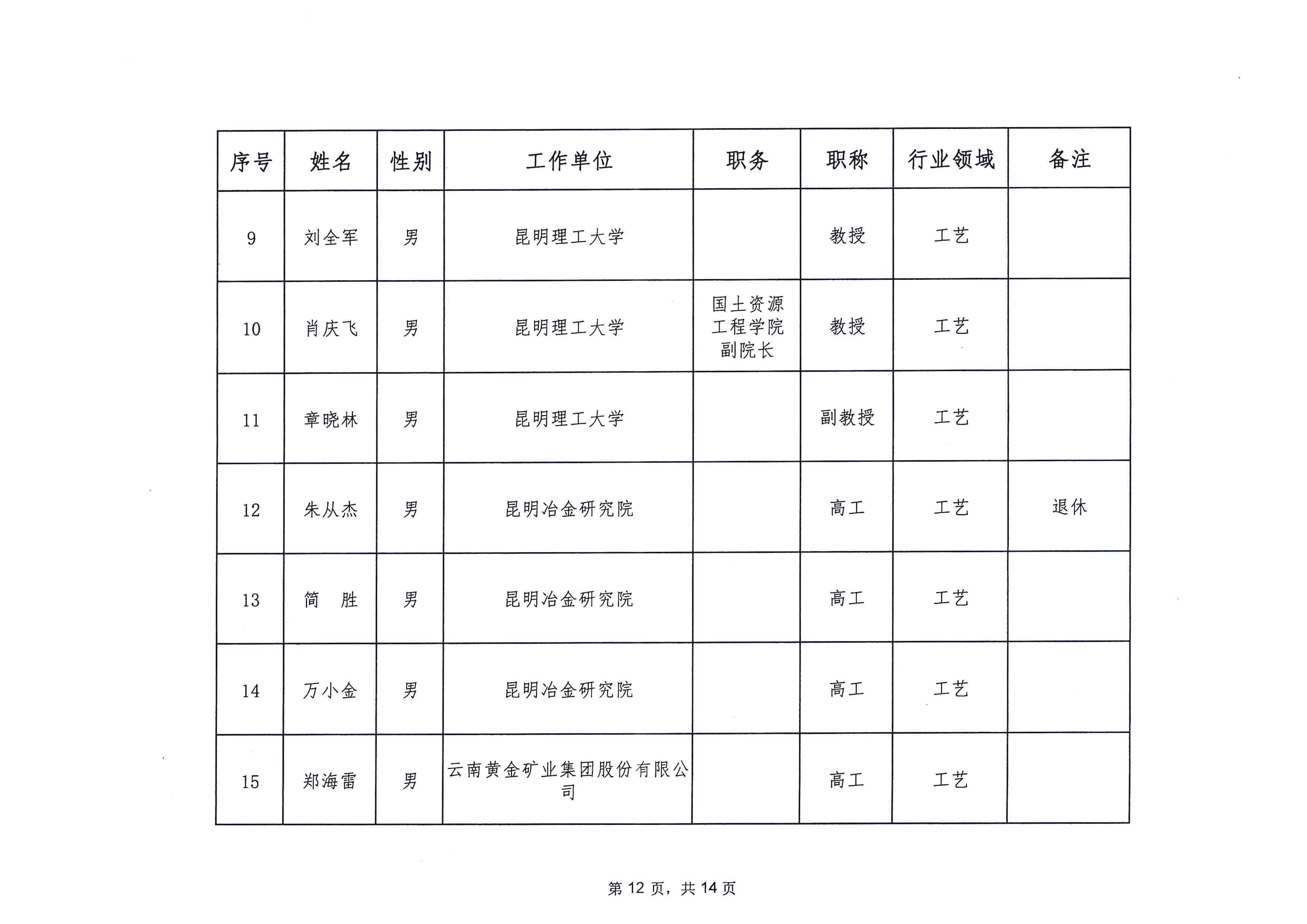 | 序号 | 姓名 | 性别 | 工作单位 | 职务 | 职称 | 行业领域 | 备注 |
|---|---|---|---|---|---|---|---|
| 9 | 刘全军 | 男 | 昆明理工大学 |  | 教授 | 工艺 |  |
| 10 | 肖庆飞 | 男 | 昆明理工大学 | 国土资源工程学院副院长 | 教授 | 工艺 |  |
| 11 | 章晓林 | 男 | 昆明理工大学 |  | 副教授 | 工艺 |  |
| 12 | 朱从杰 | 男 | 昆明冶金研究院 |  | 高工 | 工艺 | 退休 |
| 13 | 简　胜 | 男 | 昆明冶金研究院 |  | 高工 | 工艺 |  |
| 14 | 万小金 | 男 | 昆明冶金研究院 |  | 高工 | 工艺 |  |
| 15 | 郑海雷 | 男 | 云南黄金矿业集团股份有限公司 |  | 高工 | 工艺 |  |

第 12 页，共 14 页